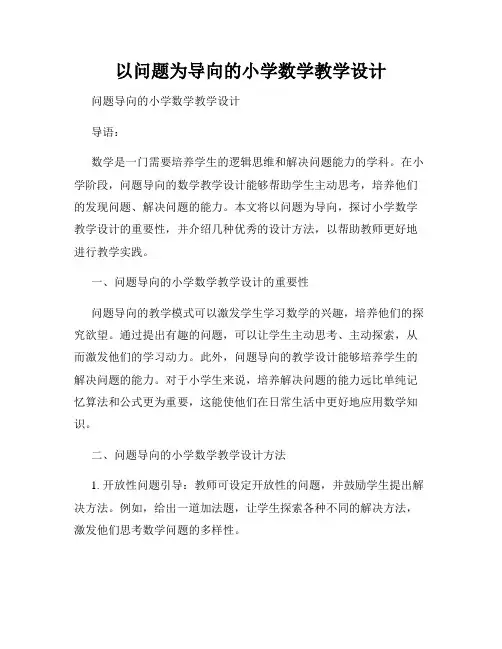 以问题为导向的小学数学教学设计

问题导向的小学数学教学设计

导语：

数学是一门需要培养学生的逻辑思维和解决问题能力的学科。在小学阶段，问题导向的数学教学设计能够帮助学生主动思考，培养他们的发现问题、解决问题的能力。本文将以问题为导向，探讨小学数学教学设计的重要性，并介绍几种优秀的设计方法，以帮助教师更好地进行教学实践。

一、问题导向的小学数学教学设计的重要性

问题导向的教学模式可以激发学生学习数学的兴趣，培养他们的探究欲望。通过提出有趣的问题，可以让学生主动思考、主动探索，从而激发他们的学习动力。此外，问题导向的教学设计能够培养学生的解决问题的能力。对于小学生来说，培养解决问题的能力远比单纯记忆算法和公式更为重要，这能使他们在日常生活中更好地应用数学知识。

二、问题导向的小学数学教学设计方法

1. 开放性问题引导：教师可设定开放性的问题，并鼓励学生提出解决方法。例如，给出一道加法题，让学生探索各种不同的解决方法，激发他们思考数学问题的多样性。